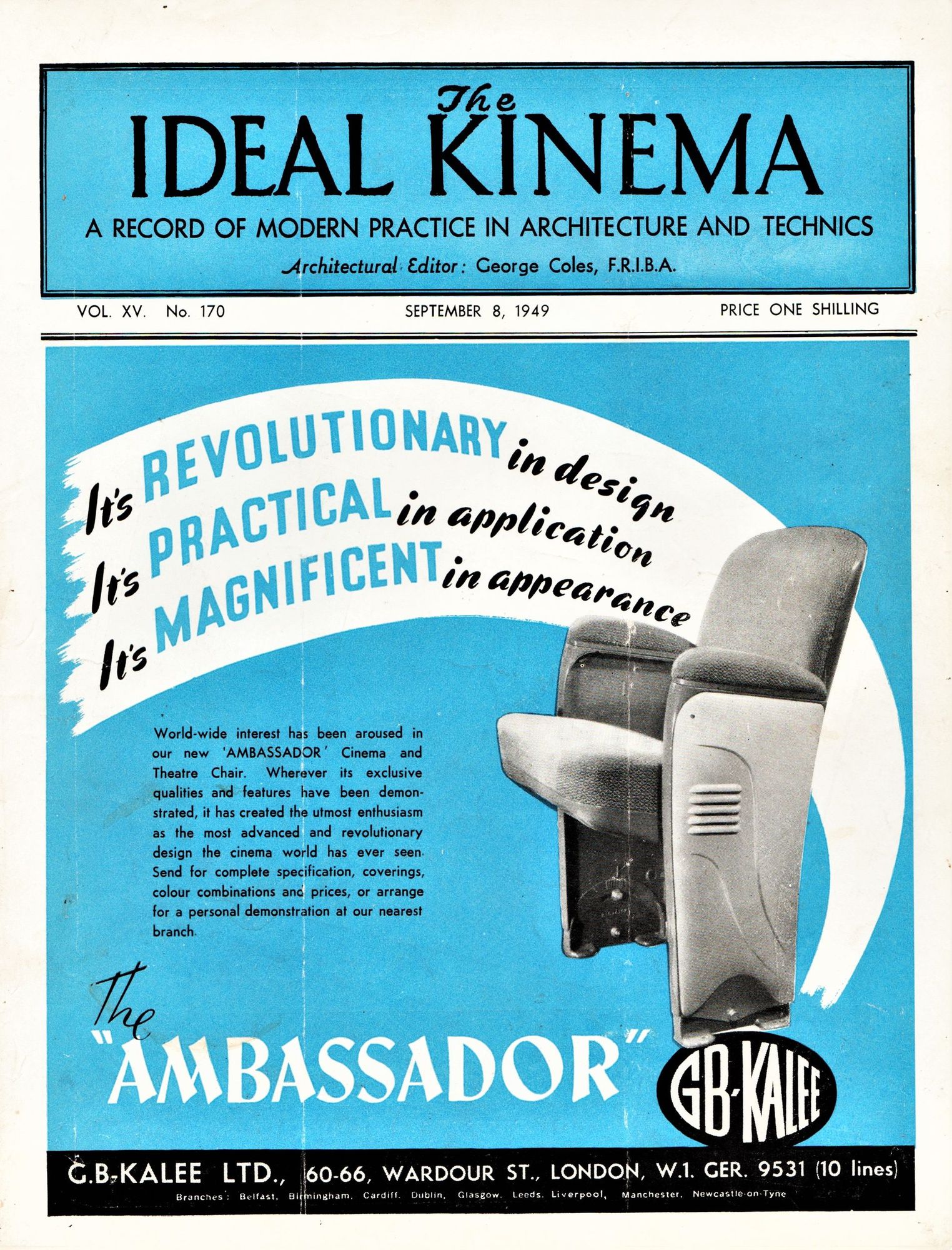 The
IDEAL KINEMA
A RECORD OF MODERN PRACTICE IN ARCHITECTURE AND TECHNICS
Architectural Editor: George Coles, F.R.I.B.A.

VOL. XV. No. 170
SEPTEMBER 8, 1949
PRICE ONE SHILLING

It's REVOLUTIONARY in design
It's PRACTICAL in application
It's MAGNIFICENT in appearance

World-wide interest has been aroused in our new 'AMBASSADOR' Cinema and Theatre Chair. Wherever its exclusive qualities and features have been demonstrated, it has created the utmost enthusiasm as the most advanced and revolutionary design the cinema world has ever seen. Send for complete specification, coverings, colour combinations and prices, or arrange for a personal demonstration at our nearest branch.

The "AMBASSADOR"

GB-KALEE

G.B-KALEE LTD., 60-66, WARDOUR ST., LONDON, W.1. GER. 9531 (10 lines)
Branches: Belfast, Birmingham, Cardiff, Dublin, Glasgow, Leeds, Liverpool, Manchester, Newcastle-on-Tyne